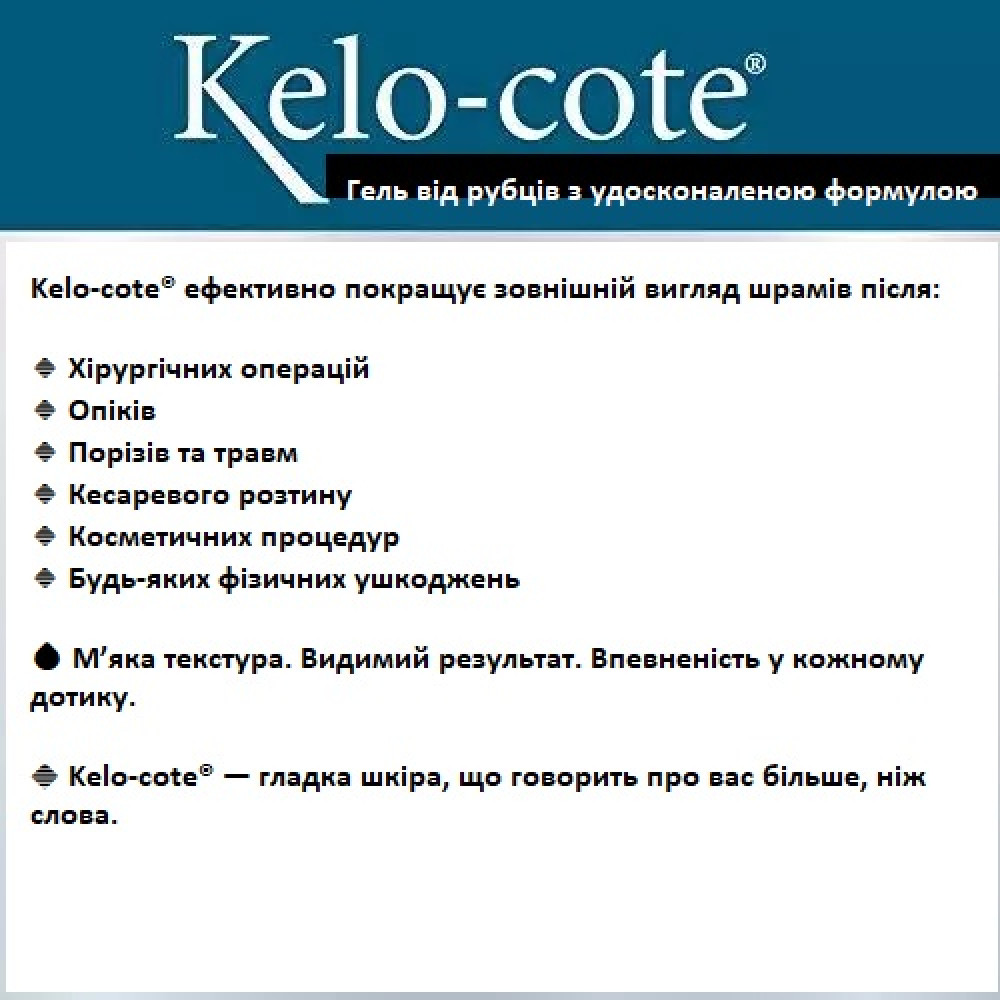 Kelo-cote®

Гель від рубців з удосконаленою формулою

Kelo-cote® ефективно покращує зовнішній вигляд шрамів після:

Хірургічних операцій
Опіків
Порізів та травм
Кесаревого розтину
Косметичних процедур
Будь-яких фізичних ушкоджень

М’яка текстура. Видимий результат. Впевненість у кожному дотику.

Kelo-cote® — гладка шкіра, що говорить про вас більше, ніж слова.